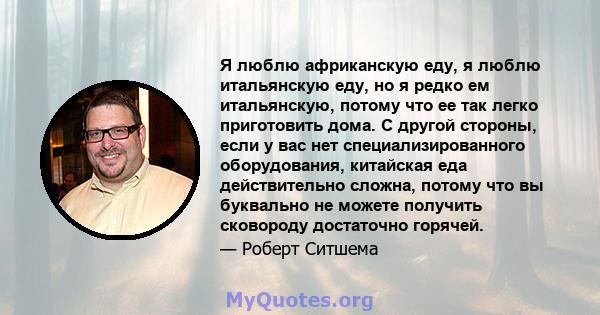 Я люблю африканскую еду, я люблю итальянскую еду, но я редко ем итальянскую, потому что ее так легко приготовить дома. С другой стороны, если у вас нет специализированного оборудования, китайская еда действительно сложна, потому что вы буквально не можете получить сковороду достаточно горячей.

— Роберт Ситшема

MyQuotes.org